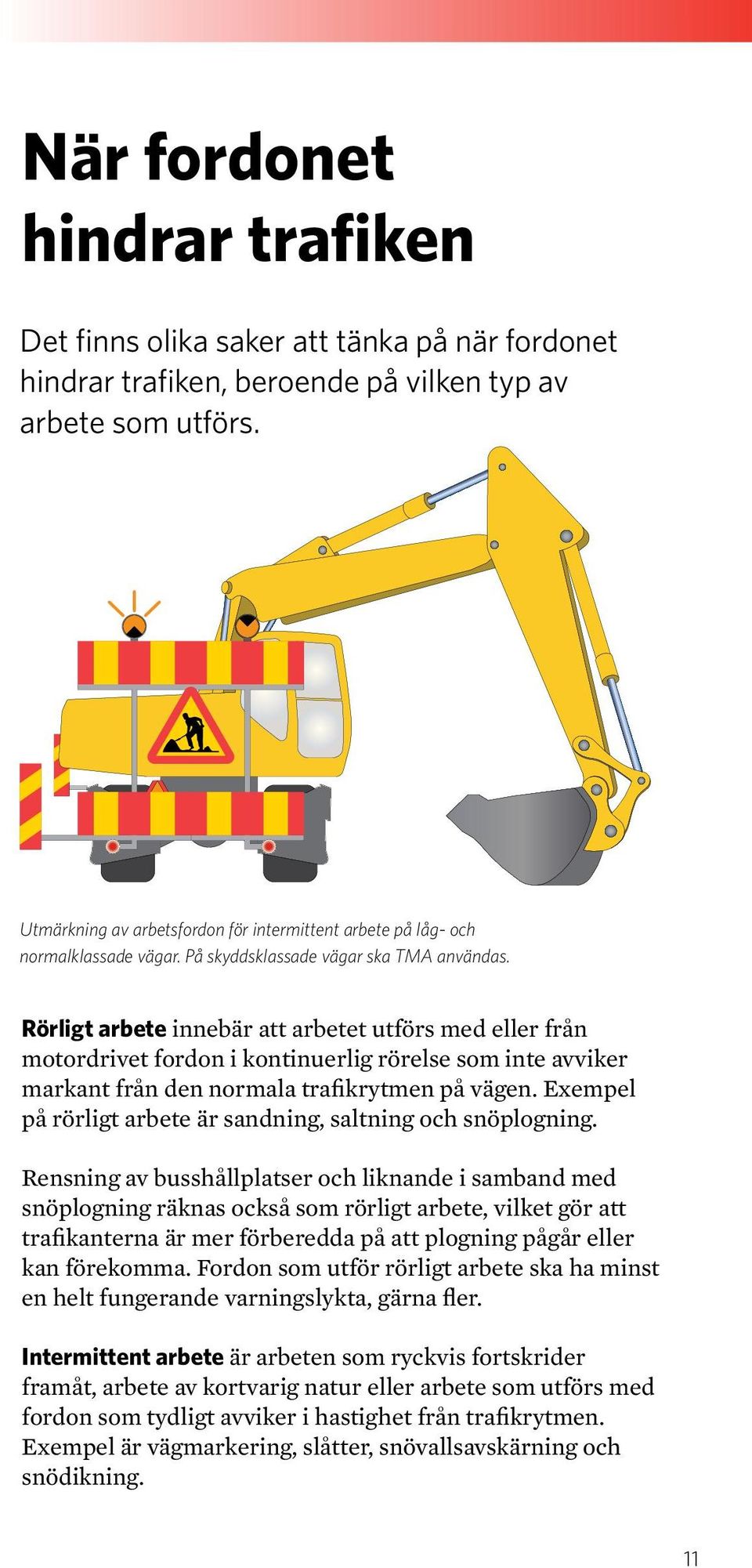 När fordonet hindrar trafiken

Det finns olika saker att tänka på när fordonet hindrar trafiken, beroende på vilken typ av arbete som utförs.

Utmärkning av arbetsfordon för intermittent arbete på låg- och normalklassade vägar. På skyddsklassade vägar ska TMA användas.

Rörligt arbete innebär att arbetet utförs med eller från motordrivet fordon i kontinuerlig rörelse som inte avviker markant från den normala trafikrytmen på vägen. Exempel på rörligt arbete är sandning, saltning och snöplogning.

Rensning av busshållplatser och liknande i samband med snöplogning räknas också som rörligt arbete, vilket gör att trafikanterna är mer förberedda på att plogning pågår eller kan förekomma. Fordon som utför rörligt arbete ska ha minst en helt fungerande varningslykta, gärna fler.

Intermittent arbete är arbeten som ryckvis fortskrider framåt, arbete av kortvarig natur eller arbete som utförs med fordon som tydligt avviker i hastighet från trafikrytmen. Exempel är vägmarkering, slåtter, snövallsavskärning och snödikning.

11